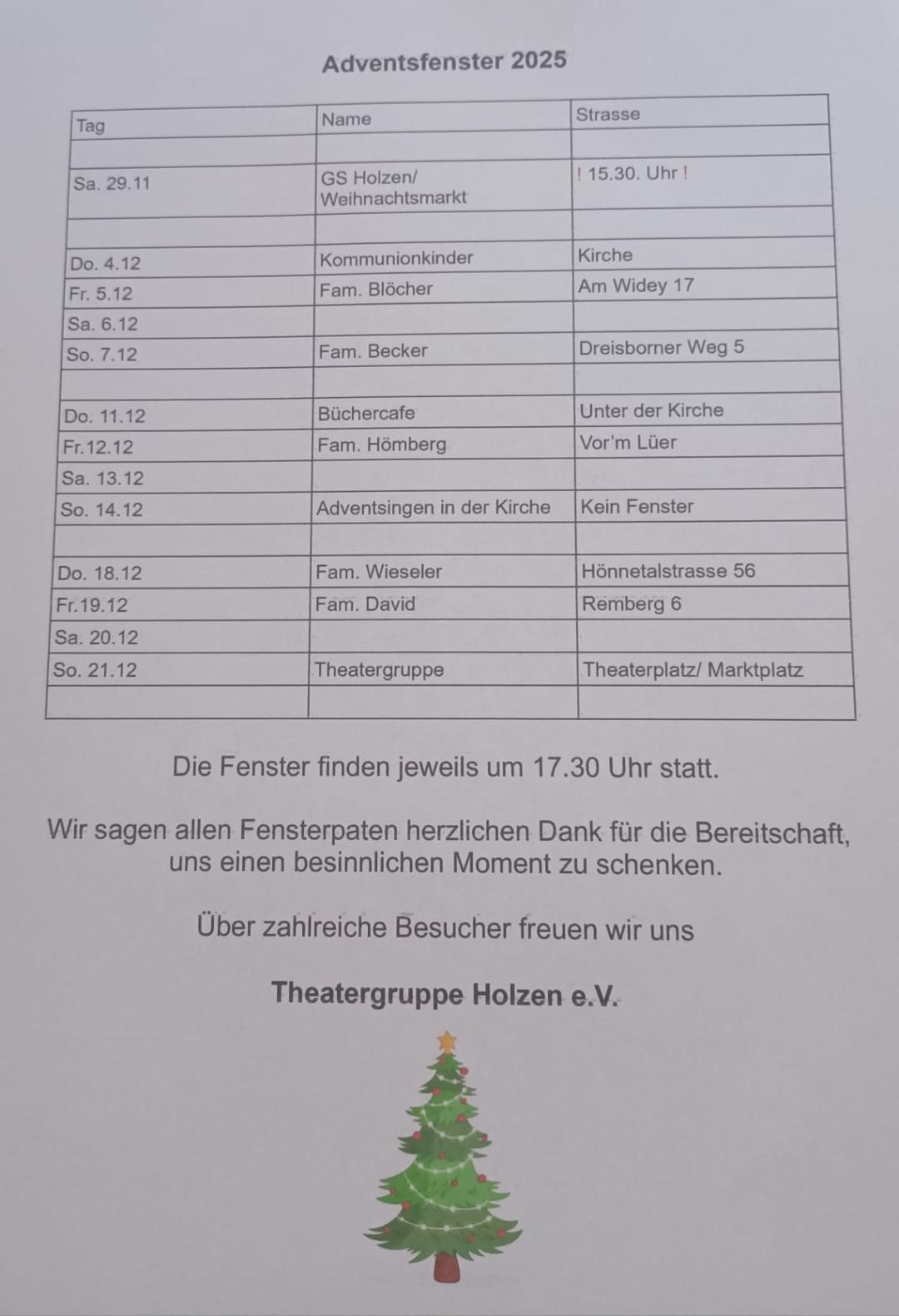 Adventsfenster 2025

| Tag | Name | Strasse |
|---|---|---|
| | | |
| Sa. 29.11 | GS Holzen/ Weihnachtsmarkt | ! 15.30. Uhr ! |
| | | |
| Do. 4.12 | Kommunionkinder | Kirche |
| Fr. 5.12 | Fam. Blöcher | Am Widey 17 |
| Sa. 6.12 | | |
| So. 7.12 | Fam. Becker | Dreisborner Weg 5 |
| | | |
| Do. 11.12 | Büchercafe | Unter der Kirche |
| Fr.12.12 | Fam. Hömberg | Vor'm Lüer |
| Sa. 13.12 | | |
| So. 14.12 | Adventsingen in der Kirche | Kein Fenster |
| | | |
| Do. 18.12 | Fam. Wieseler | Hönnetalstrasse 56 |
| Fr.19.12 | Fam. David | Remberg 6 |
| Sa. 20.12 | | |
| So. 21.12 | Theatergruppe | Theaterplatz/ Marktplatz |
| | | |

Die Fenster finden jeweils um 17.30 Uhr statt.

Wir sagen allen Fensterpaten herzlichen Dank für die Bereitschaft, uns einen besinnlichen Moment zu schenken.

Über zahlreiche Besucher freuen wir uns

Theatergruppe Holzen e.V.